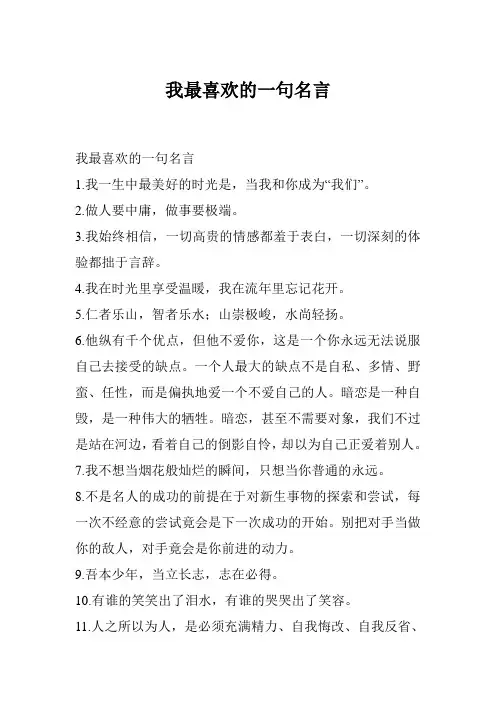 我最喜欢的一句名言

我最喜欢的一句名言

1.我一生中最美好的时光是，当我和你成为“我们”。

2.做人要中庸，做事要极端。

3.我始终相信，一切高贵的情感都羞于表白，一切深刻的体验都拙于言辞。

4.我在时光里享受温暖，我在流年里忘记花开。

5.仁者乐山，智者乐水；山崇极峻，水尚轻扬。

6.他纵有千个优点，但他不爱你，这是一个你永远无法说服自己去接受的缺点。一个人最大的缺点不是自私、多情、野蛮、任性，而是偏执地爱一个不爱自己的人。暗恋是一种自毁，是一种伟大的牺牲。暗恋，甚至不需要对象，我们不过是站在河边，看着自己的倒影自怜，却以为自己正爱着别人。

7.我不想当烟花般灿烂的瞬间，只想当你普通的永远。

8.不是名人的成功的前提在于对新生事物的探索和尝试，每一次不经意的尝试竟会是下一次成功的开始。别把对手当做你的敌人，对手竟会是你前进的动力。

9.吾本少年，当立长志，志在必得。

10.有谁的笑笑出了泪水，有谁的哭哭出了笑容。

11.人之所以为人，是必须充满精力、自我悔改、自我反省、